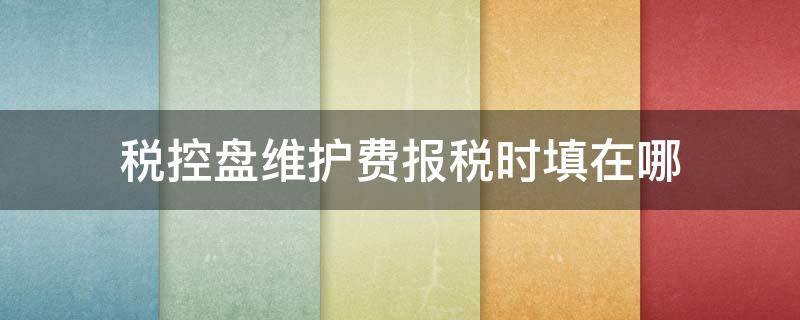 税控盘维护费报税时填在哪